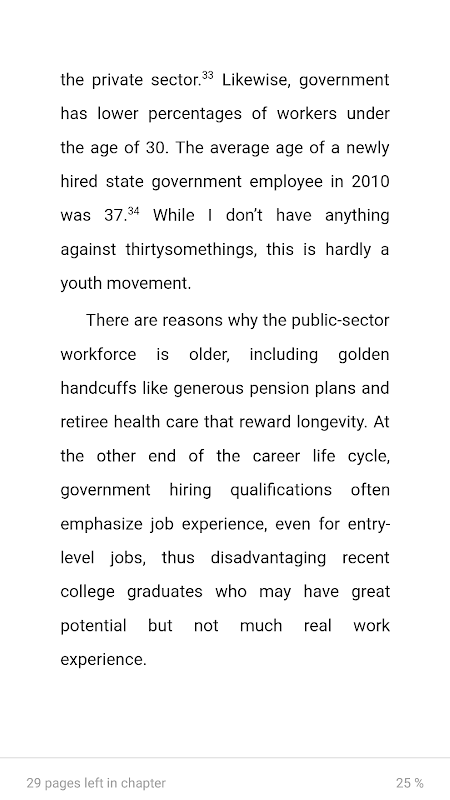 the private sector.$^{33}$ Likewise, government has lower percentages of workers under the age of 30. The average age of a newly hired state government employee in 2010 was 37.$^{34}$ While I don't have anything against thirtysomethings, this is hardly a youth movement.

There are reasons why the public-sector workforce is older, including golden handcuffs like generous pension plans and retiree health care that reward longevity. At the other end of the career life cycle, government hiring qualifications often emphasize job experience, even for entry-level jobs, thus disadvantaging recent college graduates who may have great potential but not much real work experience.

29 pages left in chapter

25 %